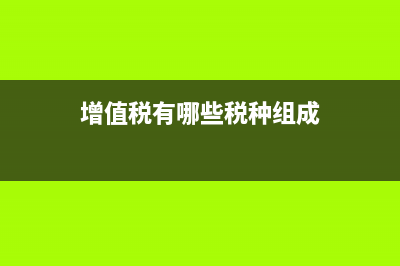 增值税有哪些税种组成